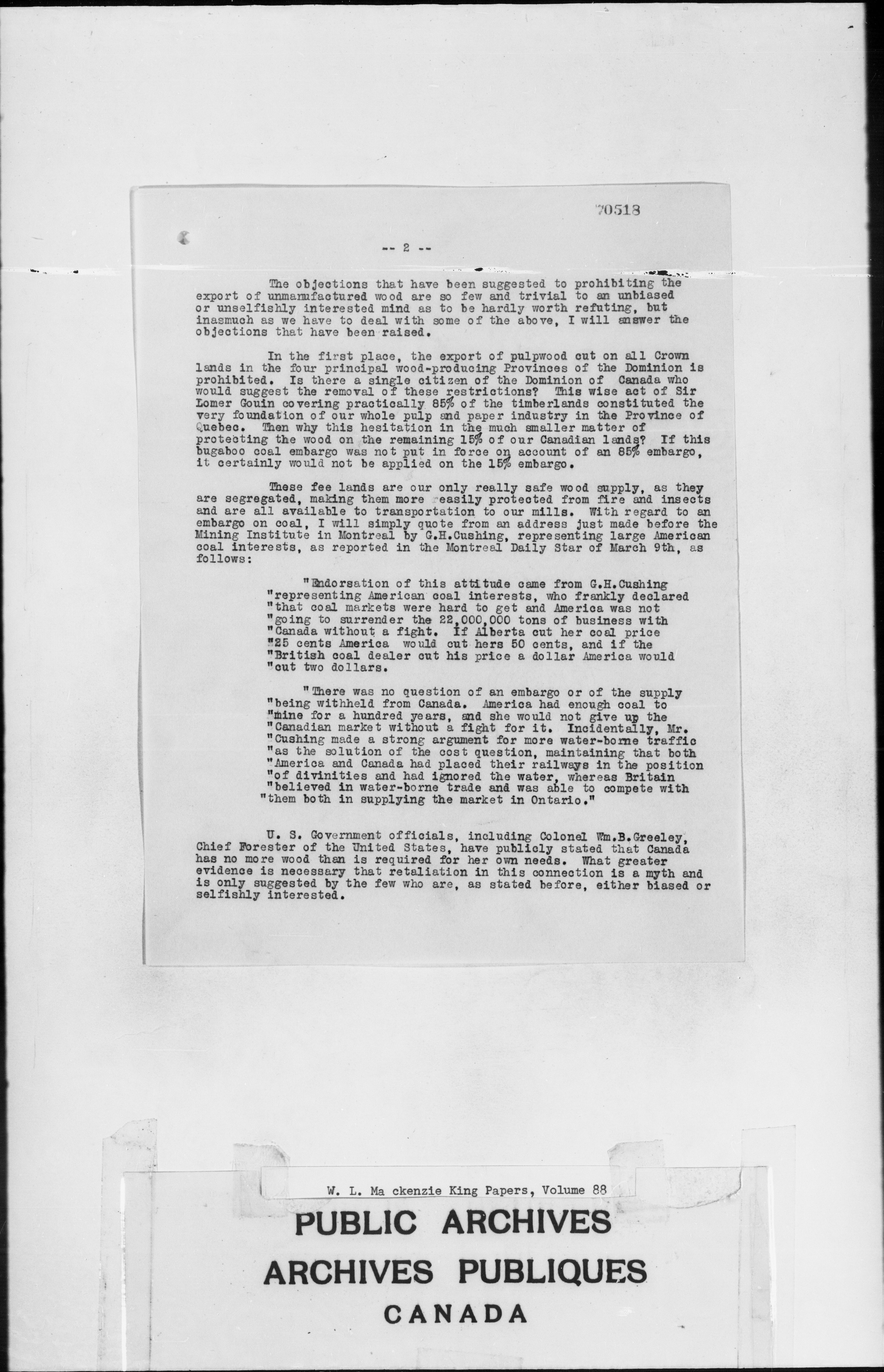 70518

-- 2 --

The objections that have been suggested to prohibiting the export of unmanufactured wood are so few and trivial to an unbiased or unselfishly interested mind as to be hardly worth refuting, but inasmuch as we have to deal with some of the above, I will answer the objections that have been raised.

In the first place, the export of pulpwood cut on all Crown lands in the four principal wood-producing Provinces of the Dominion is prohibited. Is there a single citizen of the Dominion of Canada who would suggest the removal of these restrictions? This wise act of Sir Lomer Gouin covering practically 85% of the timberlands constituted the very foundation of our whole pulp and paper industry in the Province of Quebec. Then why this hesitation in the much smaller matter of protecting the wood on the remaining 15% of our Canadian lands? If this bugaboo coal embargo was not put in force on account of an 85% embargo, it certainly would not be applied on the 15% embargo.

These fee lands are our only really safe wood supply, as they are segregated, making them more easily protected from fire and insects and are all available to transportation to our mills. With regard to an embargo on coal, I will simply quote from an address just made before the Mining Institute in Montreal by G.H.Cushing, representing large American coal interests, as reported in the Montreal Daily Star of March 9th, as follows:

"Endorsation of this attitude came from G.H.Cushing "representing American coal interests, who frankly declared "that coal markets were hard to get and America was not "going to surrender the 22,000,000 tons of business with "Canada without a fight. If Alberta cut her coal price "25 cents America would cut hers 50 cents, and if the "British coal dealer cut his price a dollar America would "cut two dollars.

"There was no question of an embargo or of the supply "being withheld from Canada. America had enough coal to "mine for a hundred years, and she would not give up the "Canadian market without a fight for it. Incidentally, Mr. "Cushing made a strong argument for more water-borne traffic "as the solution of the cost question, maintaining that both "America and Canada had placed their railways in the position "of divinities and had ignored the water, whereas Britain "believed in water-borne trade and was able to compete with "them both in supplying the market in Ontario."

U. S. Government officials, including Colonel Wm.B.Greeley, Chief Forester of the United States, have publicly stated that Canada has no more wood than is required for her own needs. What greater evidence is necessary that retaliation in this connection is a myth and is only suggested by the few who are, as stated before, either biased or selfishly interested.

W. L. Ma ckenzie King Papers, Volume 88

PUBLIC ARCHIVES
ARCHIVES PUBLIQUES
CANADA